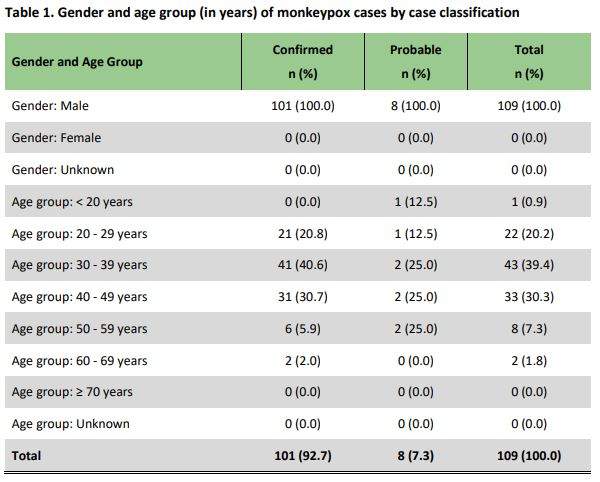 Table 1. Gender and age group (in years) of monkeypox cases by case classification

| Gender and Age Group | Confirmed n (%) | Probable n (%) | Total n (%) |
|---|---|---|---|
| Gender: Male | 101 (100.0) | 8 (100.0) | 109 (100.0) |
| Gender: Female | 0 (0.0) | 0 (0.0) | 0 (0.0) |
| Gender: Unknown | 0 (0.0) | 0 (0.0) | 0 (0.0) |
| Age group: < 20 years | 0 (0.0) | 1 (12.5) | 1 (0.9) |
| Age group: 20 - 29 years | 21 (20.8) | 1 (12.5) | 22 (20.2) |
| Age group: 30 - 39 years | 41 (40.6) | 2 (25.0) | 43 (39.4) |
| Age group: 40 - 49 years | 31 (30.7) | 2 (25.0) | 33 (30.3) |
| Age group: 50 - 59 years | 6 (5.9) | 2 (25.0) | 8 (7.3) |
| Age group: 60 - 69 years | 2 (2.0) | 0 (0.0) | 2 (1.8) |
| Age group: ≥ 70 years | 0 (0.0) | 0 (0.0) | 0 (0.0) |
| Age group: Unknown | 0 (0.0) | 0 (0.0) | 0 (0.0) |
| Total | 101 (92.7) | 8 (7.3) | 109 (100.0) |